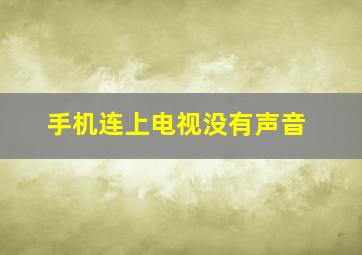 手机连上电视没有声音